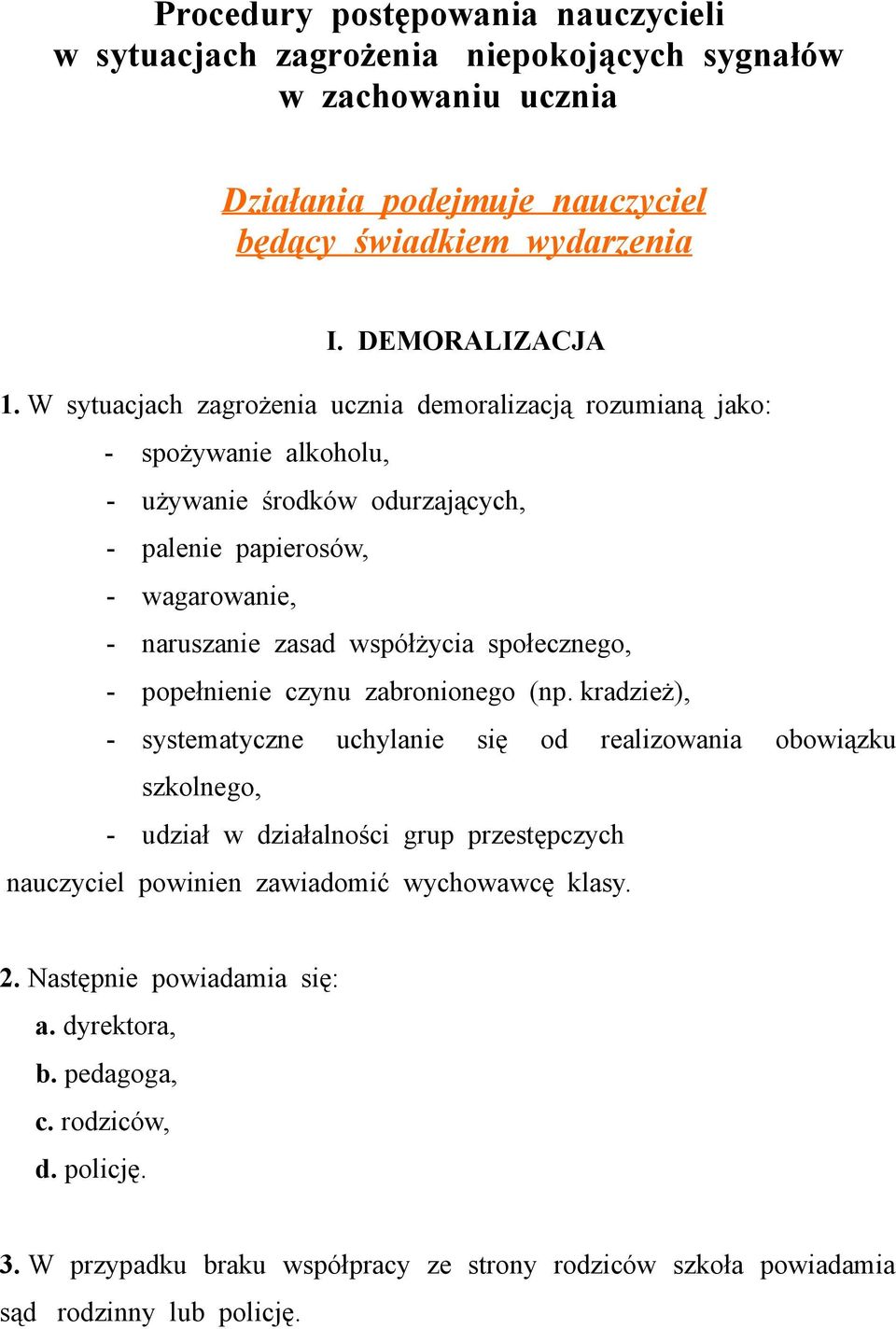 Procedury postępowania nauczycieli w sytuacjach zagrożenia niepokojących sygnałów w zachowaniu ucznia

Działania podejmuje nauczyciel będący świadkiem wydarzenia

I. DEMORALIZACJA

1. W sytuacjach zagrożenia ucznia demoralizacją rozumianą jako:
- spożywanie alkoholu,
- używanie środków odurzających,
- palenie papierosów,
- wagarowanie,
- naruszanie zasad współżycia społecznego,
- popełnienie czynu zabronionego (np. kradzież),
- systematyczne uchylanie się od realizowania obowiązku szkolnego,
- udział w działalności grup przestępczych
nauczyciel powinien zawiadomić wychowawcę klasy.

2. Następnie powiadamia się:
a. dyrektora,
b. pedagoga,
c. rodziców,
d. policję.

3. W przypadku braku współpracy ze strony rodziców szkoła powiadamia sąd rodzinny lub policję.